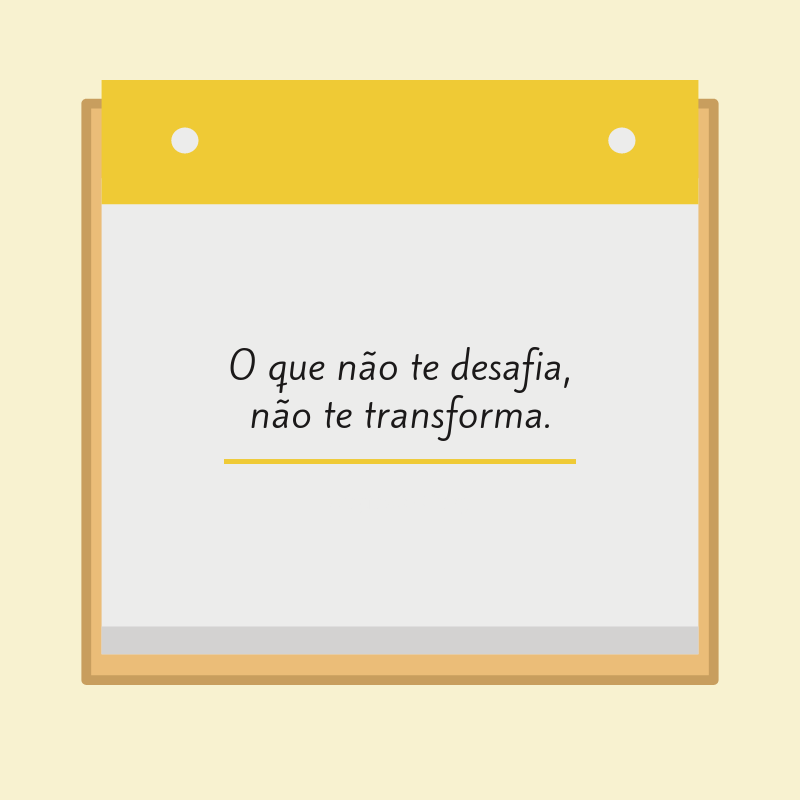 O que não te desafia,
não te transforma.